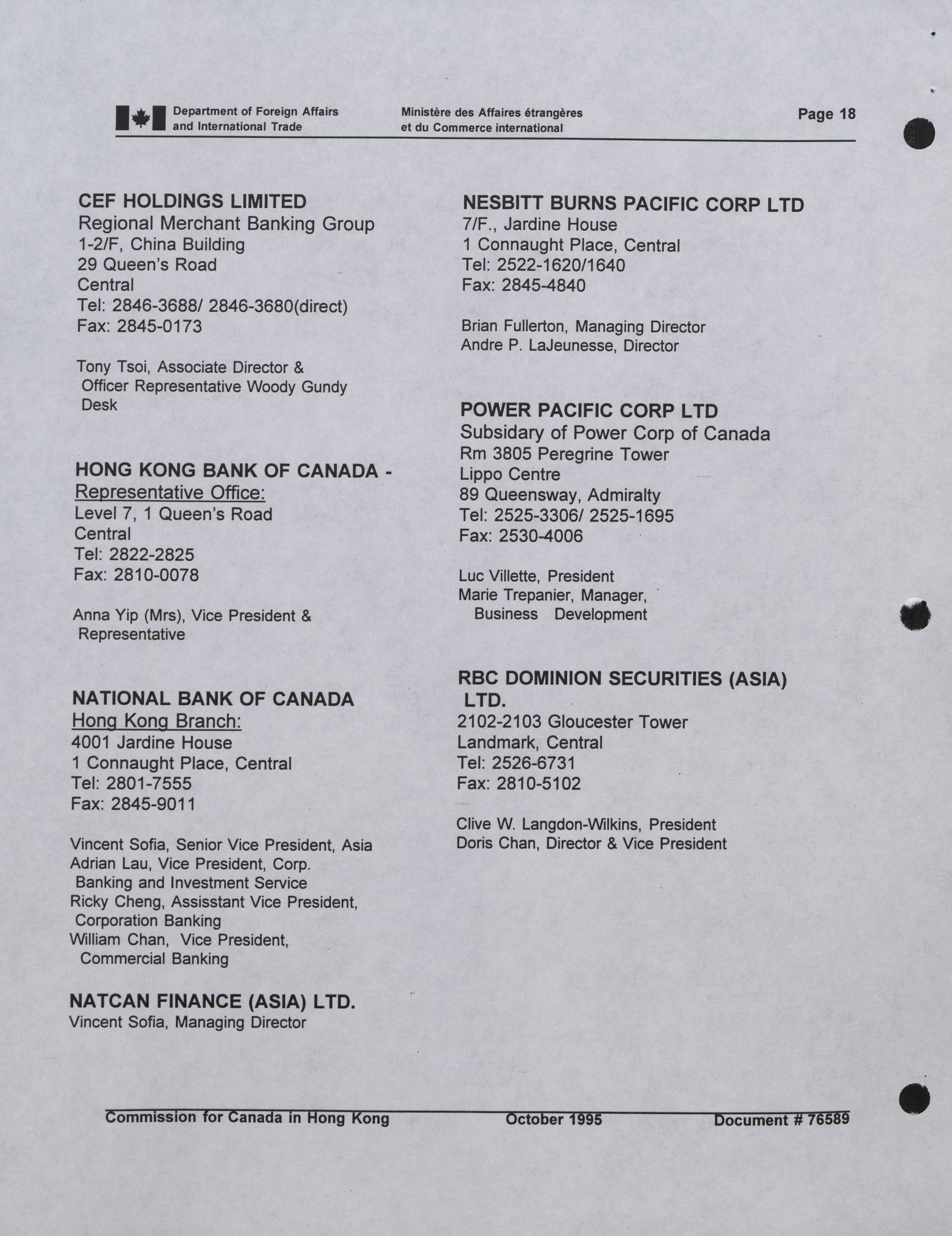 Department of Foreign Affairs and International Trade

Ministère des Affaires étrangères et du Commerce international

Page 18

CEF HOLDINGS LIMITED
Regional Merchant Banking Group
1-2/F, China Building
29 Queen's Road
Central
Tel: 2846-3688/ 2846-3680(direct)
Fax: 2845-0173

Tony Tsoi, Associate Director & Officer Representative Woody Gundy Desk

HONG KONG BANK OF CANADA -
Representative Office:
Level 7, 1 Queen's Road
Central
Tel: 2822-2825
Fax: 2810-0078

Anna Yip (Mrs), Vice President & Representative

NATIONAL BANK OF CANADA
Hong Kong Branch:
4001 Jardine House
1 Connaught Place, Central
Tel: 2801-7555
Fax: 2845-9011

Vincent Sofia, Senior Vice President, Asia
Adrian Lau, Vice President, Corp. Banking and Investment Service
Ricky Cheng, Assisstant Vice President, Corporation Banking
William Chan, Vice President, Commercial Banking

NATCAN FINANCE (ASIA) LTD.
Vincent Sofia, Managing Director

NESBITT BURNS PACIFIC CORP LTD
7/F., Jardine House
1 Connaught Place, Central
Tel: 2522-1620/1640
Fax: 2845-4840

Brian Fullerton, Managing Director
Andre P. LaJeunesse, Director

POWER PACIFIC CORP LTD
Subsidary of Power Corp of Canada
Rm 3805 Peregrine Tower
Lippo Centre
89 Queensway, Admiralty
Tel: 2525-3306/ 2525-1695
Fax: 2530-4006

Luc Villette, President
Marie Trepanier, Manager, Business Development

RBC DOMINION SECURITIES (ASIA) LTD.
2102-2103 Gloucester Tower
Landmark, Central
Tel: 2526-6731
Fax: 2810-5102

Clive W. Langdon-Wilkins, President
Doris Chan, Director & Vice President

Commission for Canada in Hong Kong October 1995 Document # 76589